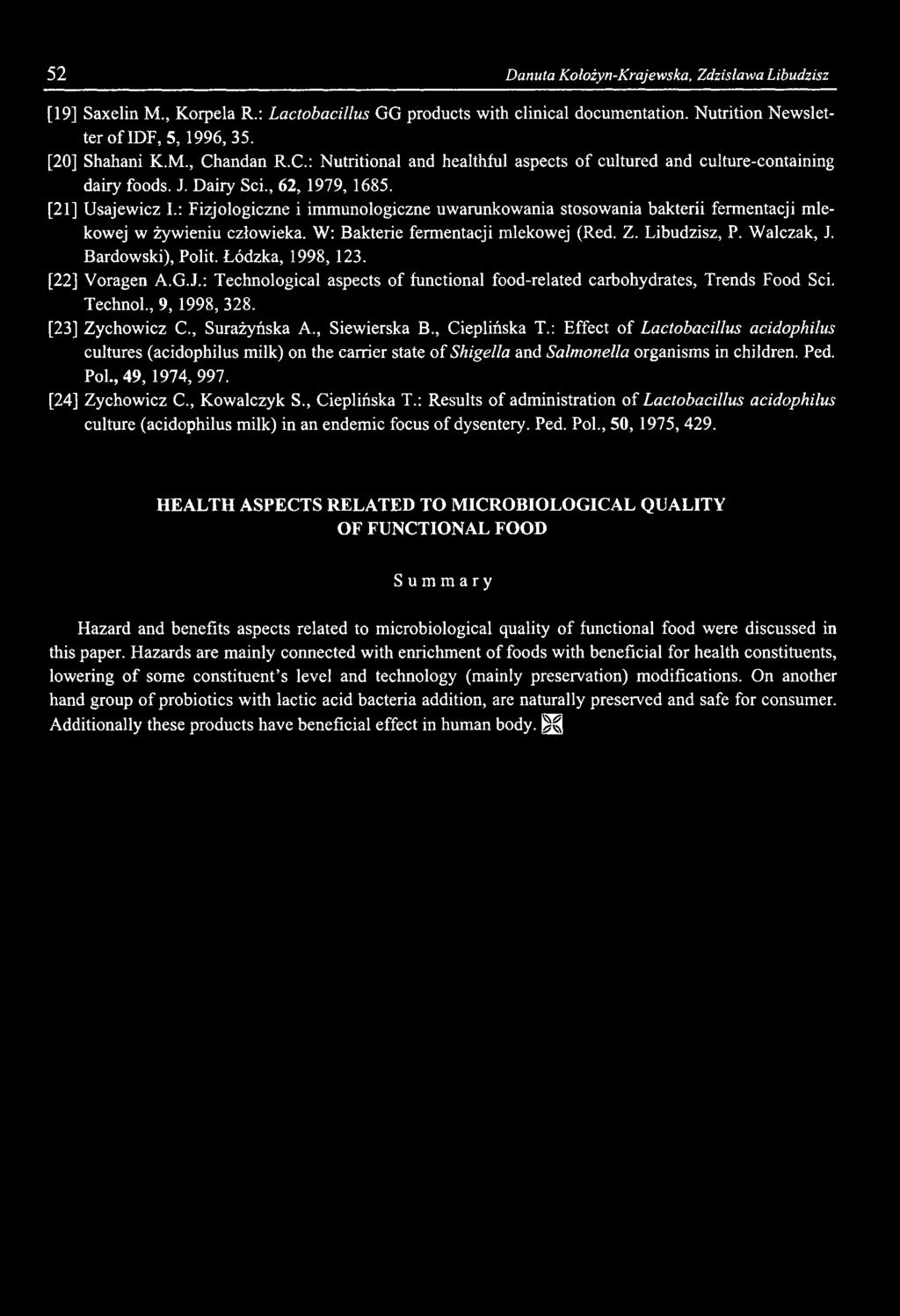 52 Danuta Kołożyn-Krajewska, Zdzisława Libudzisz

[19] Saxelin M., Korpela R.: Lactobacillus GG products with clinical documentation. Nutrition Newsletter of IDF, 5, 1996, 35.

[20] Shahani K.M., Chandan R.C.: Nutritional and healthful aspects of cultured and culture-containing dairy foods. J. Dairy Sci., 62, 1979, 1685.

[21] Usajewicz I.: Fizjologiczne i immunologiczne uwarunkowania stosowania bakterii fermentacji mlekowej w żywieniu człowieka. W: Bakterie fermentacji mlekowej (Red. Z. Libudzisz, P. Walczak, J. Bardowski), Polit. Łódzka, 1998, 123.

[22] Voragen A.G.J.: Technological aspects of functional food-related carbohydrates, Trends Food Sci. Technol., 9, 1998, 328.

[23] Zychowicz C., Surażyńska A., Siewierska B., Cieplińska T.: Effect of Lactobacillus acidophilus cultures (acidophilus milk) on the carrier state of Shigella and Salmonella organisms in children. Ped. Pol., 49, 1974, 997.

[24] Zychowicz C., Kowalczyk S., Cieplińska T.: Results of administration of Lactobacillus acidophilus culture (acidophilus milk) in an endemic focus of dysentery. Ped. Pol., 50, 1975, 429.

HEALTH ASPECTS RELATED TO MICROBIOLOGICAL QUALITY OF FUNCTIONAL FOOD

Summary

Hazard and benefits aspects related to microbiological quality of functional food were discussed in this paper. Hazards are mainly connected with enrichment of foods with beneficial for health constituents, lowering of some constituent's level and technology (mainly preservation) modifications. On another hand group of probiotics with lactic acid bacteria addition, are naturally preserved and safe for consumer. Additionally these products have beneficial effect in human body.